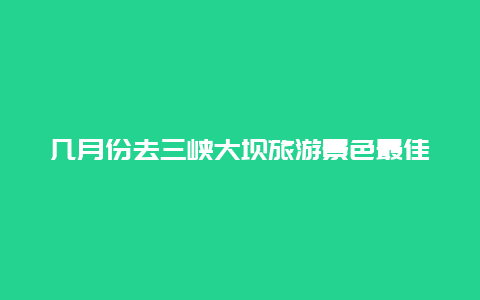 几月份去三峡大坝旅游景色最佳